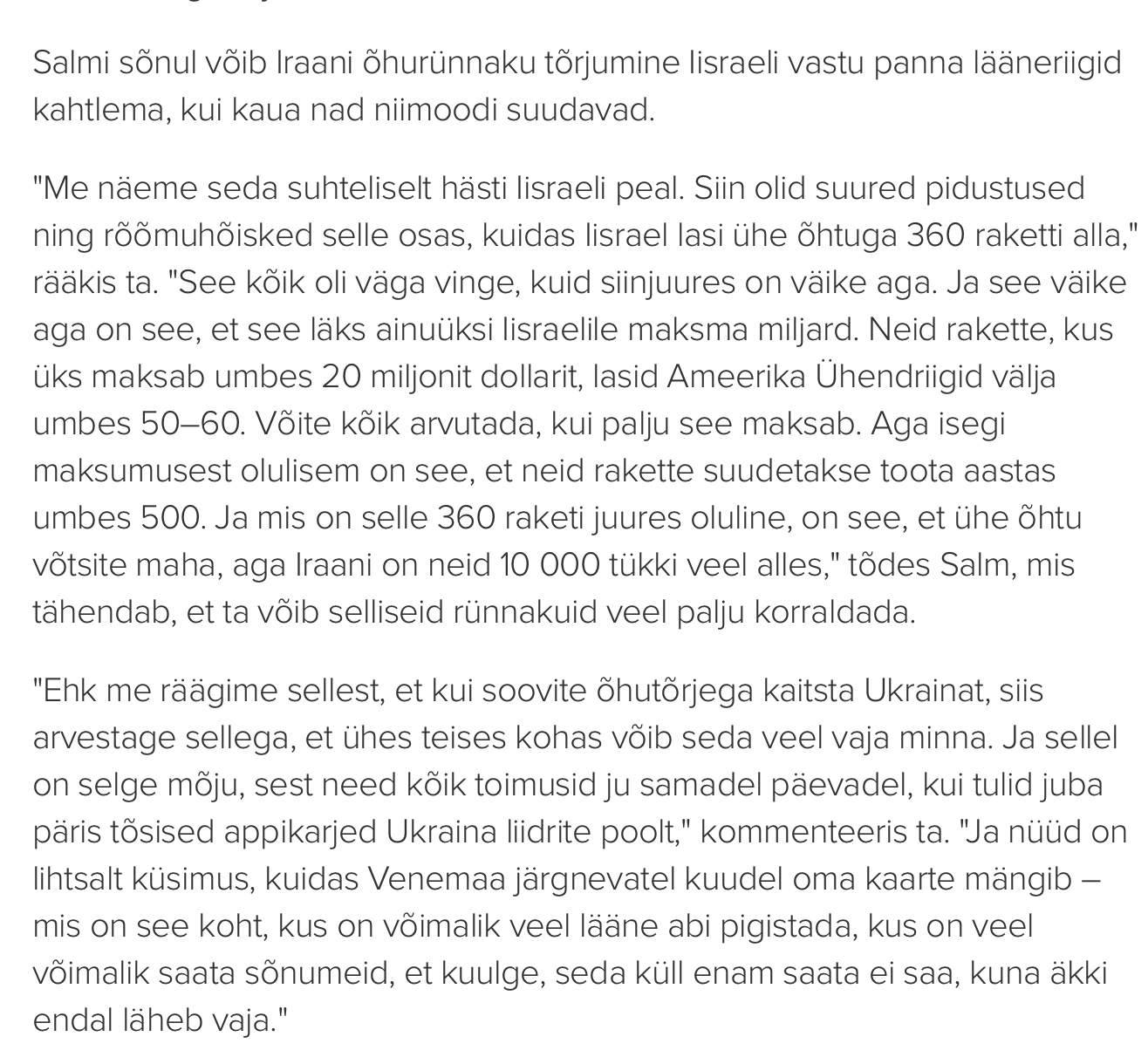 Salmi sõnul võib Iraani õhurünnaku tõrjumine Iisraeli vastu panna lääneriigid kahtlema, kui kaua nad niimoodi suudavad.

"Me näeme seda suhteliselt hästi Iisraeli peal. Siin olid suured pidustused ning rõõmuhõisked selle osas, kuidas Iisrael lasi ühe õhtuga 360 raketti alla," rääkis ta. "See kõik oli väga vinge, kuid siinjuures on väike aga. Ja see väike aga on see, et see läks ainuüksi Iisraelile maksma miljard. Neid rakette, kus üks maksab umbes 20 miljonit dollarit, lasid Ameerika Ühendriigid välja umbes 50–60. Võite kõik arvutada, kui palju see maksab. Aga isegi maksumusest olulisem on see, et neid rakette suudetakse toota aastas umbes 500. Ja mis on selle 360 raketi juures oluline, on see, et ühe õhtu võtsite maha, aga Iraani on neid 10 000 tükki veel alles," tõdes Salm, mis tähendab, et ta võib selliseid rünnakuid veel palju korraldada.

"Ehk me räägime sellest, et kui soovite õhutõrjega kaitsta Ukrainat, siis arvestage sellega, et ühes teises kohas võib seda veel vaja minna. Ja sellel on selge mõju, sest need kõik toimusid ju samadel päevadel, kui tulid juba päris tõsised appikarjed Ukraina liidrite poolt," kommenteeris ta. "Ja nüüd on lihtsalt küsimus, kuidas Venemaa järgnevatel kuudel oma kaarte mängib – mis on see koht, kus on võimalik veel lääne abi pigistada, kus on veel võimalik saata sõnumeid, et kuulge, seda küll enam saata ei saa, kuna äkki endal läheb vaja."